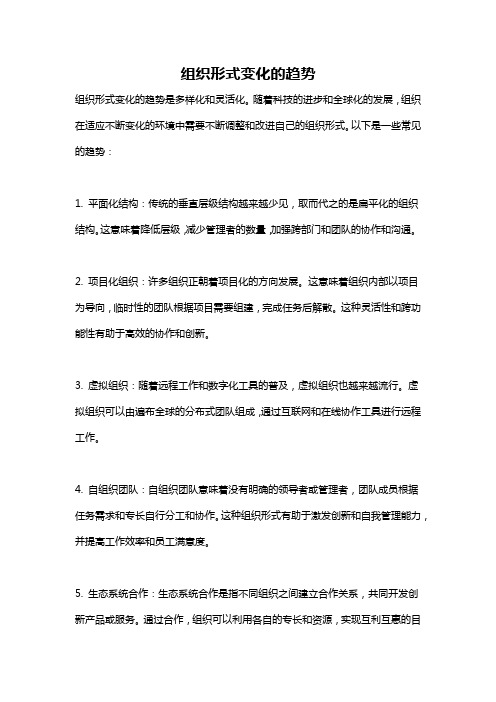 组织形式变化的趋势

组织形式变化的趋势是多样化和灵活化。随着科技的进步和全球化的发展，组织在适应不断变化的环境中需要不断调整和改进自己的组织形式。以下是一些常见的趋势：

1. 平面化结构：传统的垂直层级结构越来越少见，取而代之的是扁平化的组织结构。这意味着降低层级，减少管理者的数量，加强跨部门和团队的协作和沟通。

2. 项目化组织：许多组织正朝着项目化的方向发展。这意味着组织内部以项目为导向，临时性的团队根据项目需要组建，完成任务后解散。这种灵活性和跨功能性有助于高效的协作和创新。

3. 虚拟组织：随着远程工作和数字化工具的普及，虚拟组织也越来越流行。虚拟组织可以由遍布全球的分布式团队组成，通过互联网和在线协作工具进行远程工作。

4. 自组织团队：自组织团队意味着没有明确的领导者或管理者，团队成员根据任务需求和专长自行分工和协作。这种组织形式有助于激发创新和自我管理能力，并提高工作效率和员工满意度。

5. 生态系统合作：生态系统合作是指不同组织之间建立合作关系，共同开发创新产品或服务。通过合作，组织可以利用各自的专长和资源，实现互利互惠的目